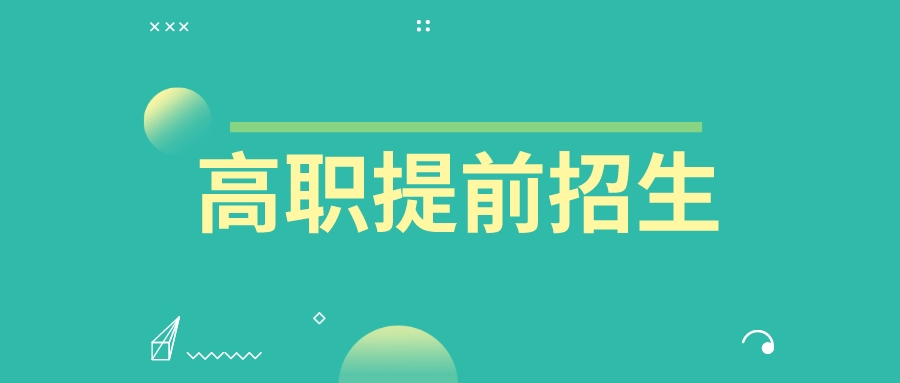 高职提前招生